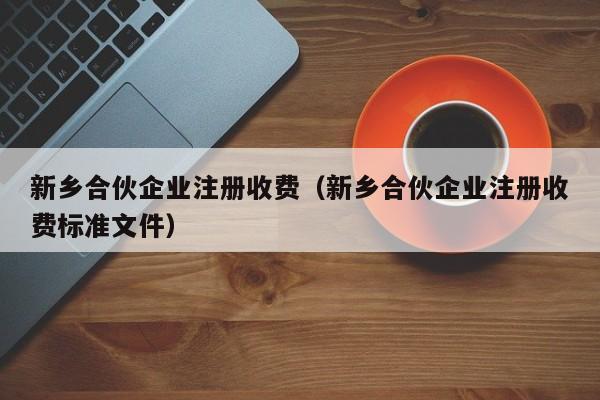 新乡合伙企业注册收费（新乡合伙企业注册收费标准文件）